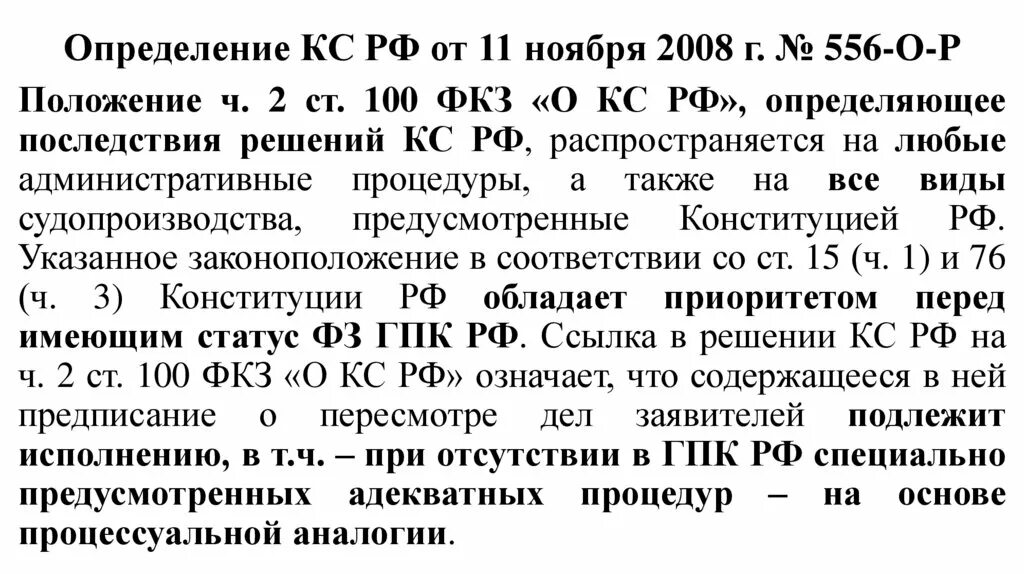 Определение КС РФ от 11 ноября 2008 г. № 556-О-Р

Положение ч. 2 ст. 100 ФКЗ «О КС РФ», определяющее последствия решений КС РФ, распространяется на любые административные процедуры, а также на все виды судопроизводства, предусмотренные Конституцией РФ. Указанное законоположение в соответствии со ст. 15 (ч. 1) и 76 (ч. 3) Конституции РФ обладает приоритетом перед имеющим статус ФЗ ГПК РФ. Ссылка в решении КС РФ на ч. 2 ст. 100 ФКЗ «О КС РФ» означает, что содержащееся в ней предписание о пересмотре дел заявителей подлежит исполнению, в т.ч. – при отсутствии в ГПК РФ специально предусмотренных адекватных процедур – на основе процессуальной аналогии.